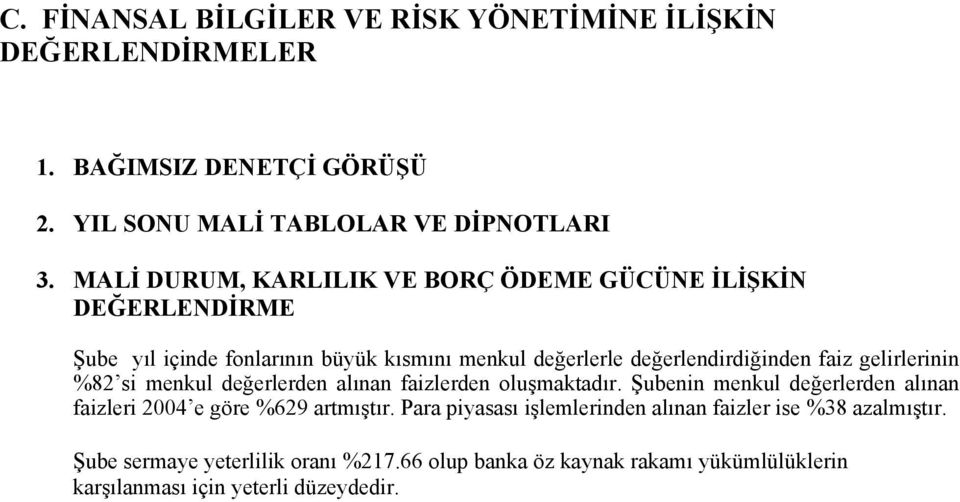 C. FİNANSAL BİLGİLER VE RİSK YÖNETİMİNE İLİŞKİN DEĞERLENDİRMELER

1. BAĞIMSIZ DENETÇİ GÖRÜŞÜ

2. YIL SONU MALİ TABLOLAR VE DİPNOTLARI

3. MALİ DURUM, KARLILIK VE BORÇ ÖDEME GÜCÜNE İLİŞKİN DEĞERLENDİRME

Şube yıl içinde fonlarının büyük kısmını menkul değerlerle değerlendirdiğinden faiz gelirlerinin %82'si menkul değerlerden alınan faizlerden oluşmaktadır. Şubenin menkul değerlerden alınan faizleri 2004'e göre %629 artmıştır. Para piyasası işlemlerinden alınan faizler ise %38 azalmıştır.

Şube sermaye yeterlilik oranı %217.66 olup banka öz kaynak rakamı yükümlülüklerin karşılanması için yeterli düzeydedir.